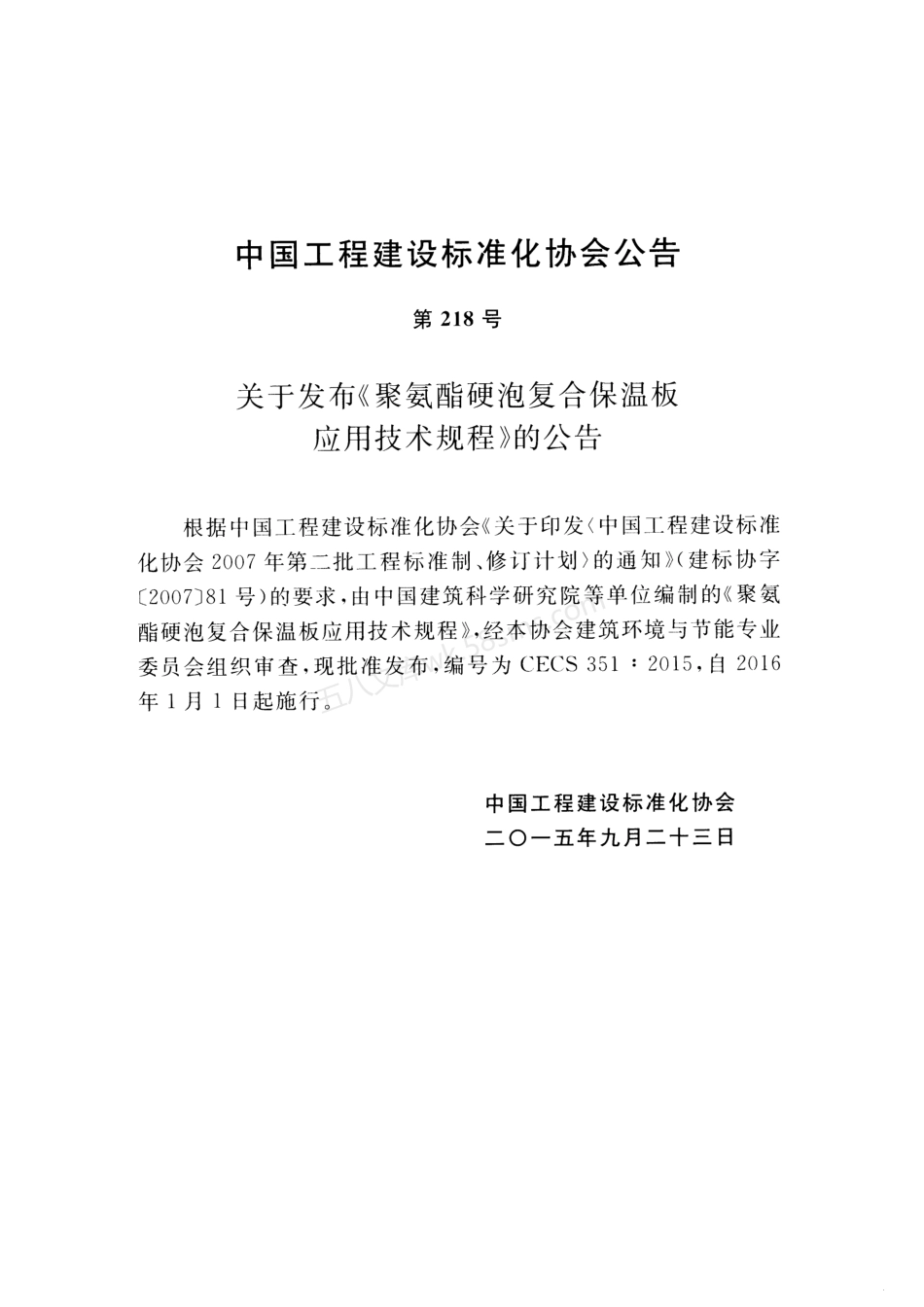 中国工程建设标准化协会公告

第 218 号

关于发布《聚氨酯硬泡复合保温板应用技术规程》的公告

根据中国工程建设标准化协会《关于印发〈中国工程建设标准化协会 2007 年第二批工程标准制、修订计划〉的通知》(建标协字〔2007〕81 号)的要求,由中国建筑科学研究院等单位编制的《聚氨酯硬泡复合保温板应用技术规程》,经本协会建筑环境与节能专业委员会组织审查,现批准发布,编号为 CECS 351:2015,自 2016 年 1 月 1 日起施行。

中国工程建设标准化协会
二〇一五年九月二十三日